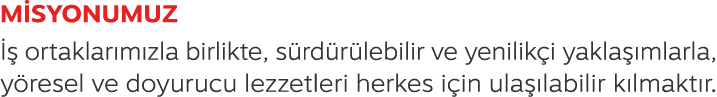 MİSYONUMUZ

İş ortaklarımızla birlikte, sürdürülebilir ve yenilikçi yaklaşımlarla, yöresel ve doyurucu lezzetleri herkes için ulaşılabilir kılmaktır.